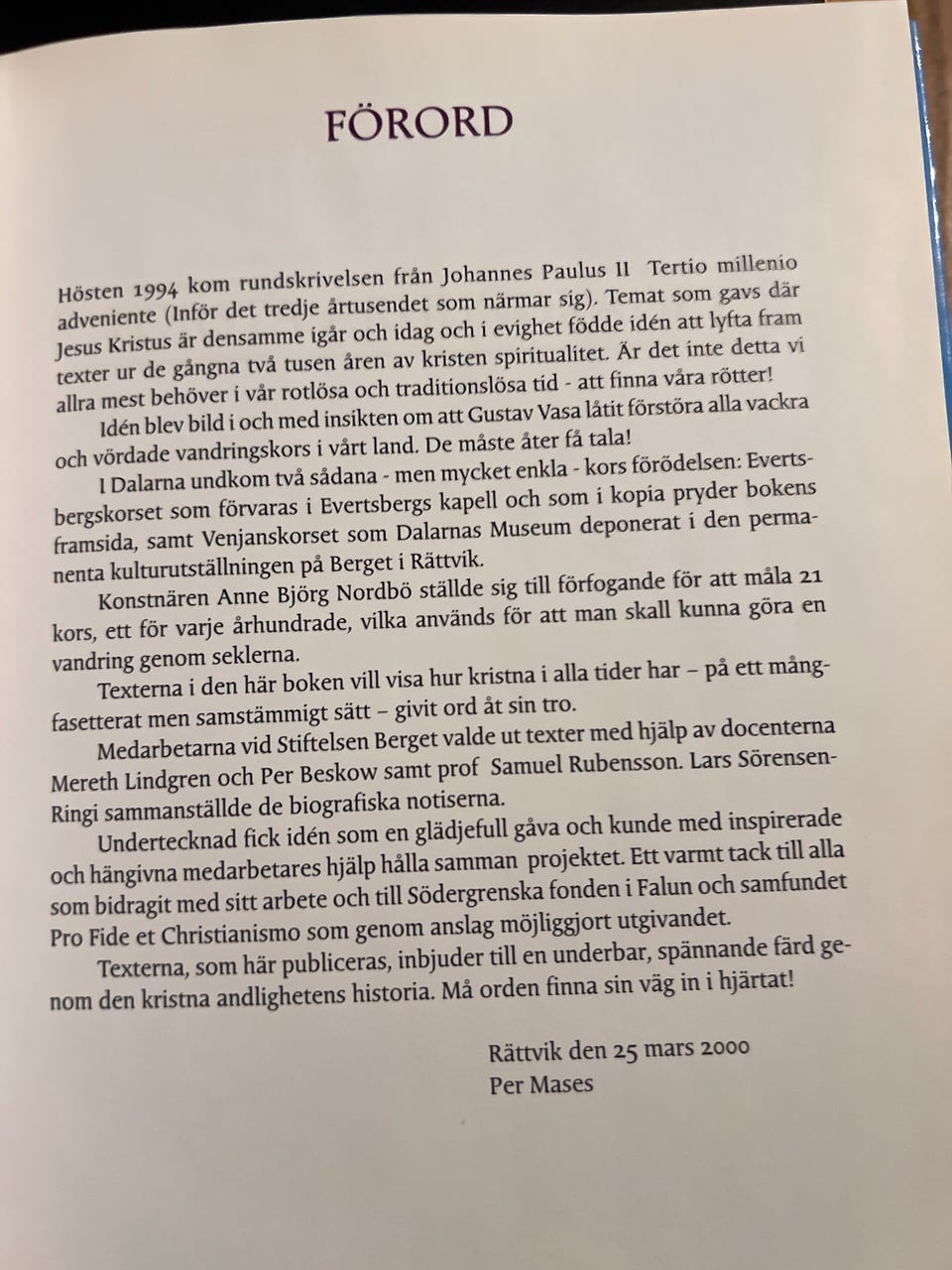 FÖRORD

Hösten 1994 kom rundskrivelsen från Johannes Paulus II Tertio millenio adveniente (Inför det tredje årtusendet som närmar sig). Temat som gavs där Jesus Kristus är densamme igår och idag och i evighet födde idén att lyfta fram texter ur de gångna två tusen åren av kristen spiritualitet. Är det inte detta vi allra mest behöver i vår rotlösa och traditionslösa tid - att finna våra rötter!

Idén blev bild i och med insikten om att Gustav Vasa låtit förstöra alla vackra och vördade vandringskors i vårt land. De måste åter få tala!

I Dalarna undkom två sådana - men mycket enkla - kors förödelsen: Evertsbergskorset som förvaras i Evertsbergs kapell och som i kopia pryder bokens framsida, samt Venjanskorset som Dalarnas Museum deponerat i den permanenta kulturutställningen på Berget i Rättvik.

Konstnären Anne Björg Nordbö ställde sig till förfogande för att måla 21 kors, ett för varje århundrade, vilka används för att man skall kunna göra en vandring genom seklerna.

Texterna i den här boken vill visa hur kristna i alla tider har – på ett mångfasetterat men samstämmigt sätt – givit ord åt sin tro.

Medarbetarna vid Stiftelsen Berget valde ut texter med hjälp av docenterna Mereth Lindgren och Per Beskow samt prof Samuel Rubensson. Lars Sörensen-Ringi sammanställde de biografiska notiserna.

Undertecknad fick idén som en glädjefull gåva och kunde med inspirerade och hängivna medarbetares hjälp hålla samman projektet. Ett varmt tack till alla som bidragit med sitt arbete och till Södergrenska fonden i Falun och samfundet Pro Fide et Christianismo som genom anslag möjliggjort utgivandet.

Texterna, som här publiceras, inbjuder till en underbar, spännande färd genom den kristna andlighetens historia. Må orden finna sin väg in i hjärtat!

Rättvik den 25 mars 2000
Per Mases